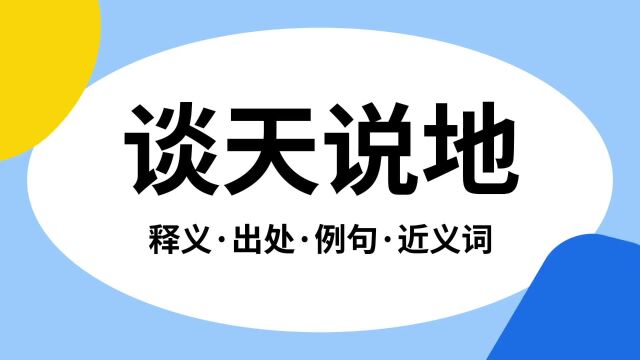 谈天说地

释义·出处·例句·近义词